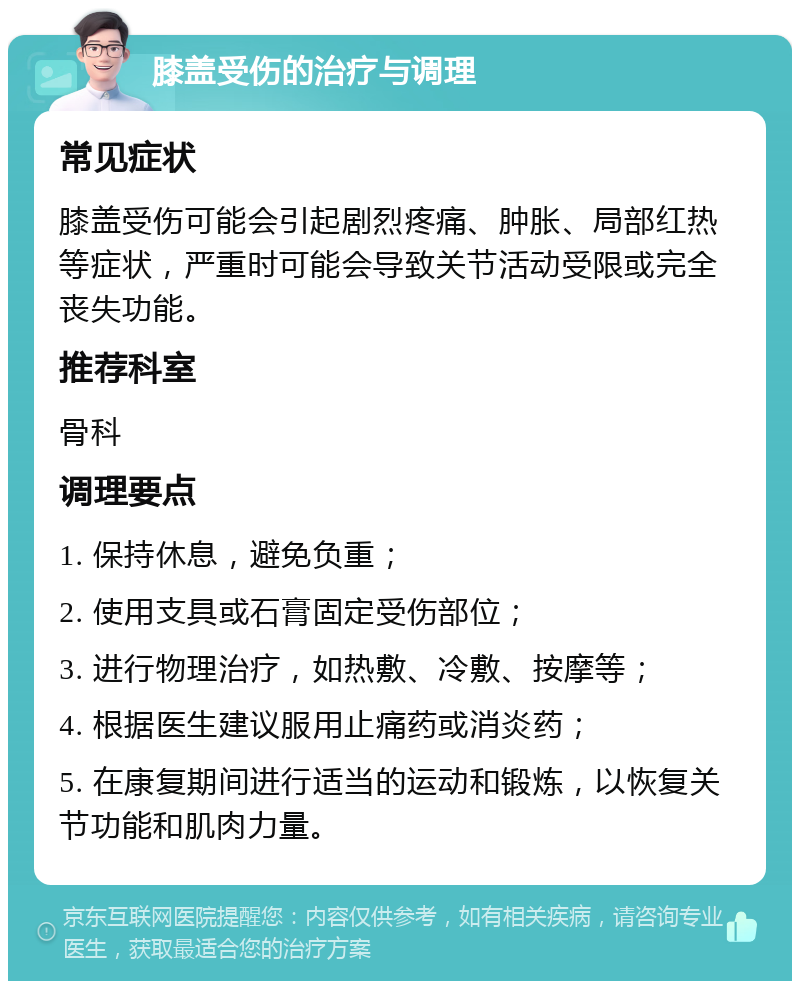 膝盖受伤的治疗与调理

常见症状

膝盖受伤可能会引起剧烈疼痛、肿胀、局部红热等症状，严重时可能会导致关节活动受限或完全丧失功能。

推荐科室

骨科

调理要点

1. 保持休息，避免负重；

2. 使用支具或石膏固定受伤部位；

3. 进行物理治疗，如热敷、冷敷、按摩等；

4. 根据医生建议服用止痛药或消炎药；

5. 在康复期间进行适当的运动和锻炼，以恢复关节功能和肌肉力量。

京东互联网医院提醒您：内容仅供参考，如有相关疾病，请咨询专业医生，获取最适合您的治疗方案